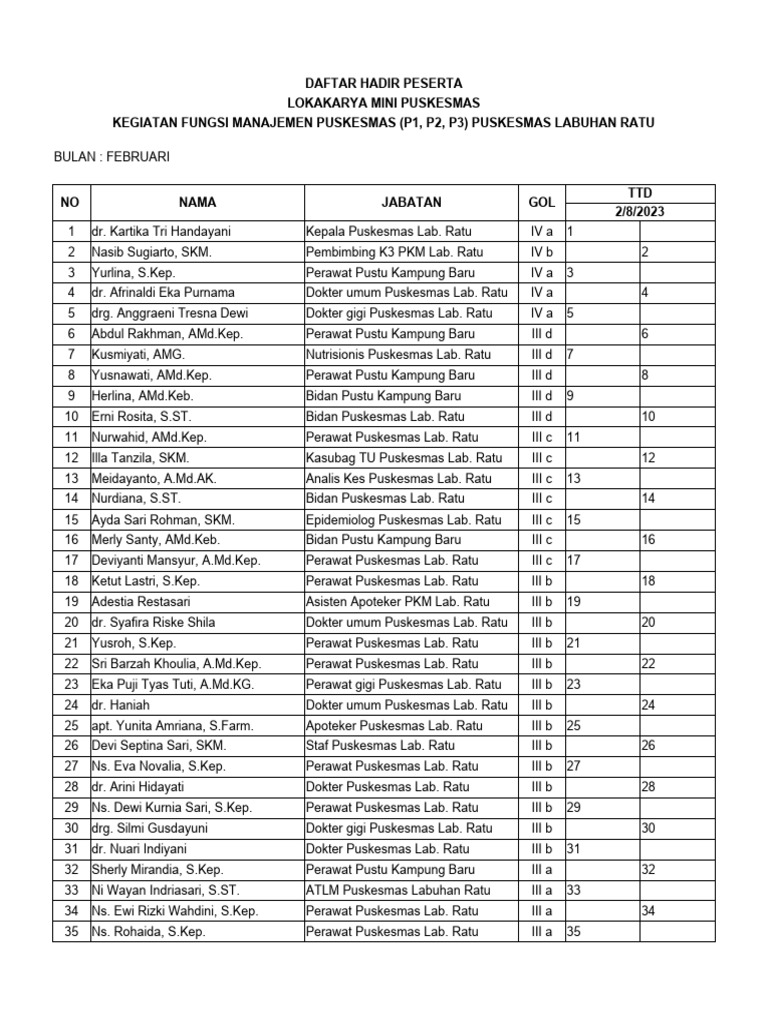 DAFTAR HADIR PESERTA
LOKAKARYA MINI PUSKESMAS
KEGIATAN FUNGSI MANAJEMEN PUSKESMAS (P1, P2, P3) PUSKESMAS LABUHAN RATU

BULAN : FEBRUARI

| NO | NAMA | JABATAN | GOL | TTD 2/8/2023 | |
|---|---|---|---|---|---|
| 1 | dr. Kartika Tri Handayani | Kepala Puskesmas Lab. Ratu | IV a | 1 | |
| 2 | Nasib Sugiarto, SKM. | Pembimbing K3 PKM Lab. Ratu | IV b | | 2 |
| 3 | Yurlina, S.Kep. | Perawat Pustu Kampung Baru | IV a | 3 | |
| 4 | dr. Afrinaldi Eka Purnama | Dokter umum Puskesmas Lab. Ratu | IV a | | 4 |
| 5 | drg. Anggraeni Tresna Dewi | Dokter gigi Puskesmas Lab. Ratu | IV a | 5 | |
| 6 | Abdul Rakhman, AMd.Kep. | Perawat Pustu Kampung Baru | III d | | 6 |
| 7 | Kusmiyati, AMG. | Nutrisionis Puskesmas Lab. Ratu | III d | 7 | |
| 8 | Yusnawati, AMd.Kep. | Perawat Pustu Kampung Baru | III d | | 8 |
| 9 | Herlina, AMd.Keb. | Bidan Pustu Kampung Baru | III d | 9 | |
| 10 | Erni Rosita, S.ST. | Bidan Puskesmas Lab. Ratu | III d | | 10 |
| 11 | Nurwahid, AMd.Kep. | Perawat Puskesmas Lab. Ratu | III c | 11 | |
| 12 | Illa Tanzila, SKM. | Kasubag TU Puskesmas Lab. Ratu | III c | | 12 |
| 13 | Meidayanto, A.Md.AK. | Analis Kes Puskesmas Lab. Ratu | III c | 13 | |
| 14 | Nurdiana, S.ST. | Bidan Puskesmas Lab. Ratu | III c | | 14 |
| 15 | Ayda Sari Rohman, SKM. | Epidemiolog Puskesmas Lab. Ratu | III c | 15 | |
| 16 | Merly Santy, AMd.Keb. | Bidan Pustu Kampung Baru | III c | | 16 |
| 17 | Deviyanti Mansyur, A.Md.Kep. | Perawat Puskesmas Lab. Ratu | III c | 17 | |
| 18 | Ketut Lastri, S.Kep. | Perawat Puskesmas Lab. Ratu | III b | | 18 |
| 19 | Adestia Restasari | Asisten Apoteker PKM Lab. Ratu | III b | 19 | |
| 20 | dr. Syafira Riske Shila | Dokter umum Puskesmas Lab. Ratu | III b | | 20 |
| 21 | Yusroh, S.Kep. | Perawat Puskesmas Lab. Ratu | III b | 21 | |
| 22 | Sri Barzah Khoulia, A.Md.Kep. | Perawat Puskesmas Lab. Ratu | III b | | 22 |
| 23 | Eka Puji Tyas Tuti, A.Md.KG. | Perawat gigi Puskesmas Lab. Ratu | III b | 23 | |
| 24 | dr. Haniah | Dokter umum Puskesmas Lab. Ratu | III b | | 24 |
| 25 | apt. Yunita Amriana, S.Farm. | Apoteker Puskesmas Lab. Ratu | III b | 25 | |
| 26 | Devi Septina Sari, SKM. | Staf Puskesmas Lab. Ratu | III b | | 26 |
| 27 | Ns. Eva Novalia, S.Kep. | Perawat Puskesmas Lab. Ratu | III b | 27 | |
| 28 | dr. Arini Hidayati | Dokter Puskesmas Lab. Ratu | III b | | 28 |
| 29 | Ns. Dewi Kurnia Sari, S.Kep. | Perawat Puskesmas Lab. Ratu | III b | 29 | |
| 30 | drg. Silmi Gusdayuni | Dokter gigi Puskesmas Lab. Ratu | III b | | 30 |
| 31 | dr. Nuari Indiyani | Dokter Puskesmas Lab. Ratu | III b | 31 | |
| 32 | Sherly Mirandia, S.Kep. | Perawat Pustu Kampung Baru | III a | | 32 |
| 33 | Ni Wayan Indriasari, S.ST. | ATLM Puskesmas Labuhan Ratu | III a | 33 | |
| 34 | Ns. Ewi Rizki Wahdini, S.Kep. | Perawat Puskesmas Lab. Ratu | III a | | 34 |
| 35 | Ns. Rohaida, S.Kep. | Perawat Puskesmas Lab. Ratu | III a | 35 | |